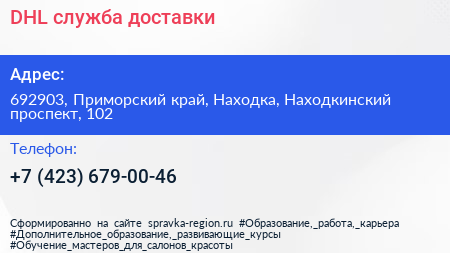 DHL служба доставки

Адрес:

692903, Приморский край, Находка, Находкинский проспект, 102

Телефон:

+7 (423) 679-00-46

Сформированно на сайте spravka-region.ru #Образование,_работа,_карьера #Дополнительное_образование,_развивающие_курсы #Обучение_мастеров_для_салонов_красоты